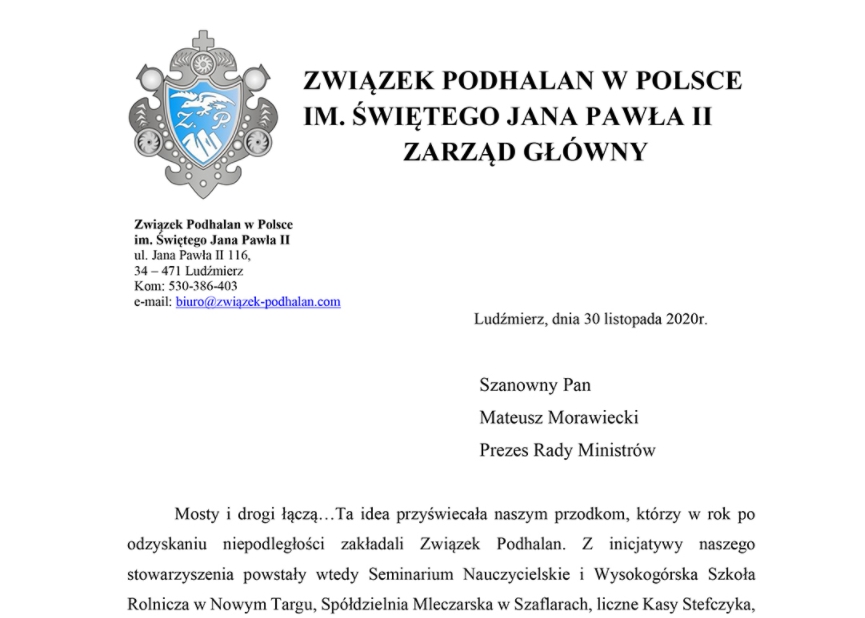 Z. P.

ZWIĄZEK PODHALAN W POLSCE
IM. ŚWIĘTEGO JANA PAWŁA II
ZARZĄD GŁÓWNY

Związek Podhalan w Polsce
im. Świętego Jana Pawła II
ul. Jana Pawła II 116,
34 – 471 Ludźmierz
Kom: 530-386-403
e-mail: biuro@związek-podhalan.com

Ludźmierz, dnia 30 listopada 2020r.

Szanowny Pan
Mateusz Morawiecki
Prezes Rady Ministrów

Mosty i drogi łączą…Ta idea przyświecała naszym przodkom, którzy w rok po odzyskaniu niepodległości zakładali Związek Podhalan. Z inicjatywy naszego stowarzyszenia powstały wtedy Seminarium Nauczycielskie i Wysokogórska Szkoła Rolnicza w Nowym Targu, Spółdzielnia Mleczarska w Szaflarach, liczne Kasy Stefczyka,